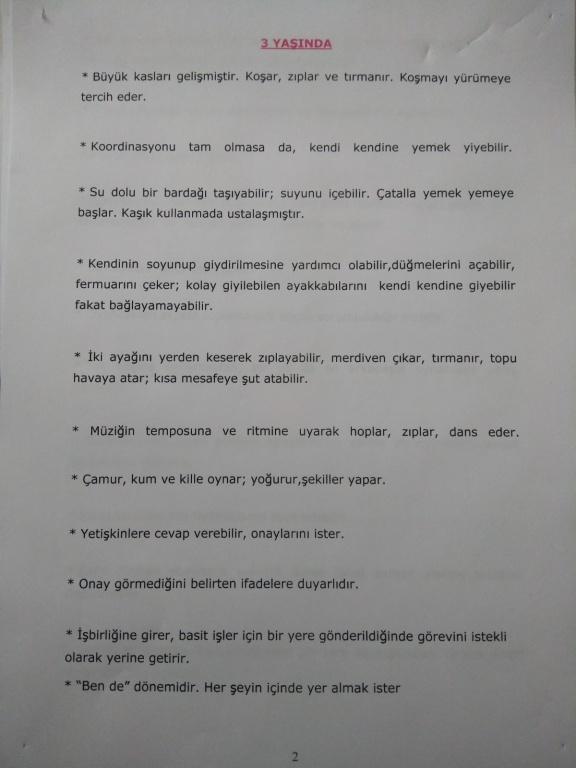 3 YAŞINDA

* Büyük kasları gelişmiştir. Koşar, zıplar ve tırmanır. Koşmayı yürümeye tercih eder.

* Koordinasyonu tam olmasa da, kendi kendine yemek yiyebilir.

* Su dolu bir bardağı taşıyabilir; suyunu içebilir. Çatalla yemek yemeye başlar. Kaşık kullanmada ustalaşmıştır.

* Kendinin soyunup giydirilmesine yardımcı olabilir,düğmelerini açabilir, fermuarını çeker; kolay giyilebilen ayakkabılarını kendi kendine giyebilir fakat bağlayamayabilir.

* İki ayağını yerden keserek zıplayabilir, merdiven çıkar, tırmanır, topu havaya atar; kısa mesafeye şut atabilir.

* Müziğin temposuna ve ritmine uyarak hoplar, zıplar, dans eder.

* Çamur, kum ve kille oynar; yoğurur,şekiller yapar.

* Yetişkinlere cevap verebilir, onaylarını ister.

* Onay görmediğini belirten ifadelere duyarlıdır.

* İşbirliğine girer, basit işler için bir yere gönderildiğinde görevini istekli olarak yerine getirir.

* "Ben de" dönemidir. Her şeyin içinde yer almak ister

2